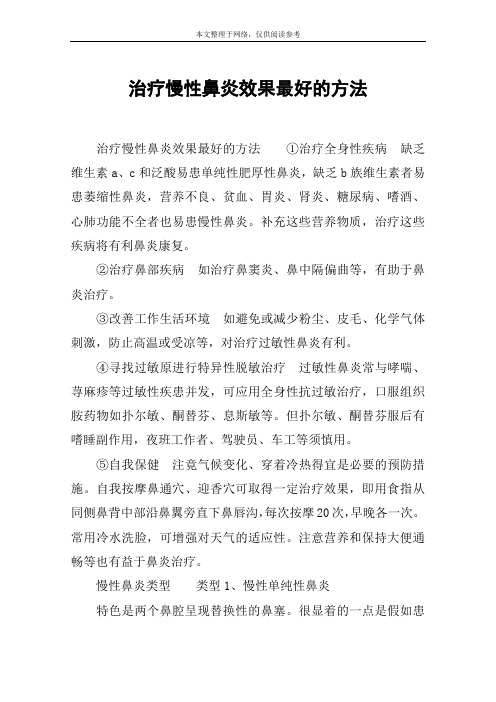 本文整理于网络，仅供阅读参考

治疗慢性鼻炎效果最好的方法

治疗慢性鼻炎效果最好的方法　①治疗全身性疾病　缺乏维生素 a、c 和泛酸易患单纯性肥厚性鼻炎，缺乏 b 族维生素者易患萎缩性鼻炎，营养不良、贫血、胃炎、肾炎、糖尿病、嗜酒、心肺功能不全者也易患慢性鼻炎。补充这些营养物质，治疗这些疾病将有利鼻炎康复。

②治疗鼻部疾病　如治疗鼻窦炎、鼻中隔偏曲等，有助于鼻炎治疗。

③改善工作生活环境　如避免或减少粉尘、皮毛、化学气体刺激，防止高温或受凉等，对治疗过敏性鼻炎有利。

④寻找过敏原进行特异性脱敏治疗　过敏性鼻炎常与哮喘、荨麻疹等过敏性疾患并发，可应用全身性抗过敏治疗，口服组织胺药物如扑尔敏、酮替芬、息斯敏等。但扑尔敏、酮替芬服后有嗜睡副作用，夜班工作者、驾驶员、车工等须慎用。

⑤自我保健　注意气候变化、穿着冷热得宜是必要的预防措施。自我按摩鼻通穴、迎香穴可取得一定治疗效果，即用食指从同侧鼻背中部沿鼻翼旁直下鼻唇沟，每次按摩 20 次，早晚各一次。常用冷水洗脸，可增强对天气的适应性。注意营养和保持大便通畅等也有益于鼻炎治疗。

慢性鼻炎类型　　类型 1、慢性单纯性鼻炎

特色是两个鼻腔呈现替换性的鼻塞。很显着的一点是假如患